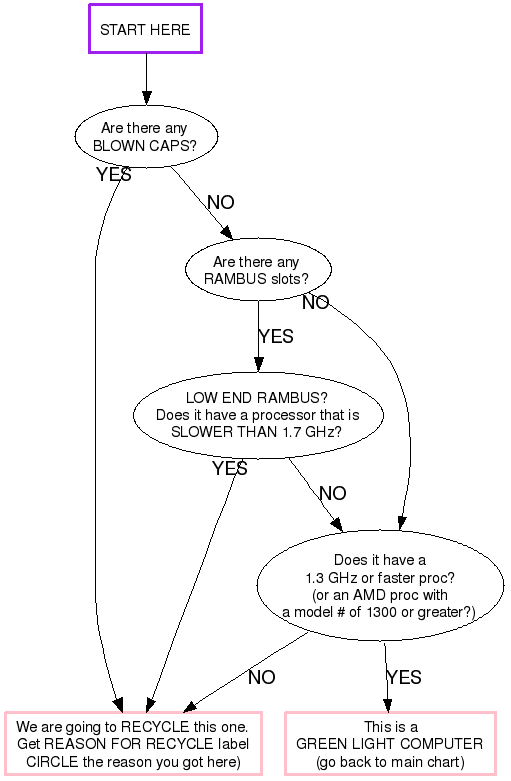 START HERE

Are there any BLOWN CAPS?

YES

NO

Are there any RAMBUS slots?

NO

YES

LOW END RAMBUS? Does it have a processor that is SLOWER THAN 1.7 GHz?

YES

NO

Does it have a 1.3 GHz or faster proc? (or an AMD proc with a model # of 1300 or greater?)

NO

YES

We are going to RECYCLE this one. Get REASON FOR RECYCLE label CIRCLE the reason you got here)

This is a GREEN LIGHT COMPUTER (go back to main chart)